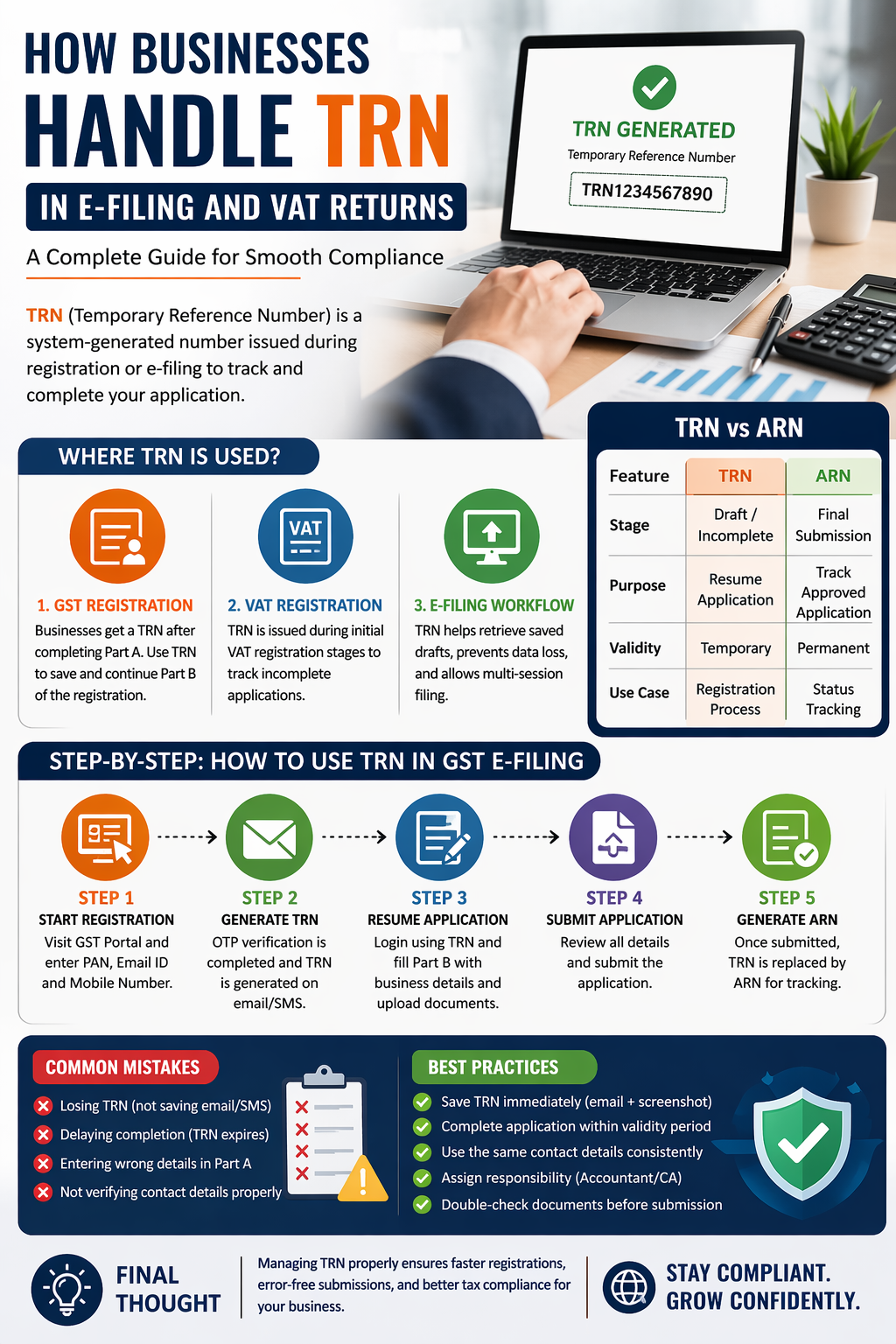 HOW BUSINESSES HANDLE TRN

IN E-FILING AND VAT RETURNS

A Complete Guide for Smooth Compliance

TRN (Temporary Reference Number) is a system-generated number issued during registration or e-filing to track and complete your application.

TRN GENERATED
Temporary Reference Number
TRN1234567890

WHERE TRN IS USED?

VAT

1. GST REGISTRATION
Businesses get a TRN after completing Part A. Use TRN to save and continue Part B of the registration.

2. VAT REGISTRATION
TRN is issued during initial VAT registration stages to track incomplete applications.

3. E-FILING WORKFLOW
TRN helps retrieve saved drafts, prevents data loss, and allows multi-session filing.

TRN vs ARN

| Feature | TRN | ARN |
|---|---|---|
| Stage | Draft / Incomplete | Final Submission |
| Purpose | Resume Application | Track Approved Application |
| Validity | Temporary | Permanent |
| Use Case | Registration Process | Status Tracking |

STEP-BY-STEP: HOW TO USE TRN IN GST E-FILING

STEP 1
START REGISTRATION
Visit GST Portal and enter PAN, Email ID and Mobile Number.

STEP 2
GENERATE TRN
OTP verification is completed and TRN is generated on email/SMS.

STEP 3
RESUME APPLICATION
Login using TRN and fill Part B with business details and upload documents.

STEP 4
SUBMIT APPLICATION
Review all details and submit the application.

STEP 5
GENERATE ARN
Once submitted, TRN is replaced by ARN for tracking.

COMMON MISTAKES
Losing TRN (not saving email/SMS)
Delaying completion (TRN expires)
Entering wrong details in Part A
Not verifying contact details properly

BEST PRACTICES
Save TRN immediately (email + screenshot)
Complete application within validity period
Use the same contact details consistently
Assign responsibility (Accountant/CA)
Double-check documents before submission

FINAL THOUGHT
Managing TRN properly ensures faster registrations, error-free submissions, and better tax compliance for your business.

STAY COMPLIANT. GROW CONFIDENTLY.